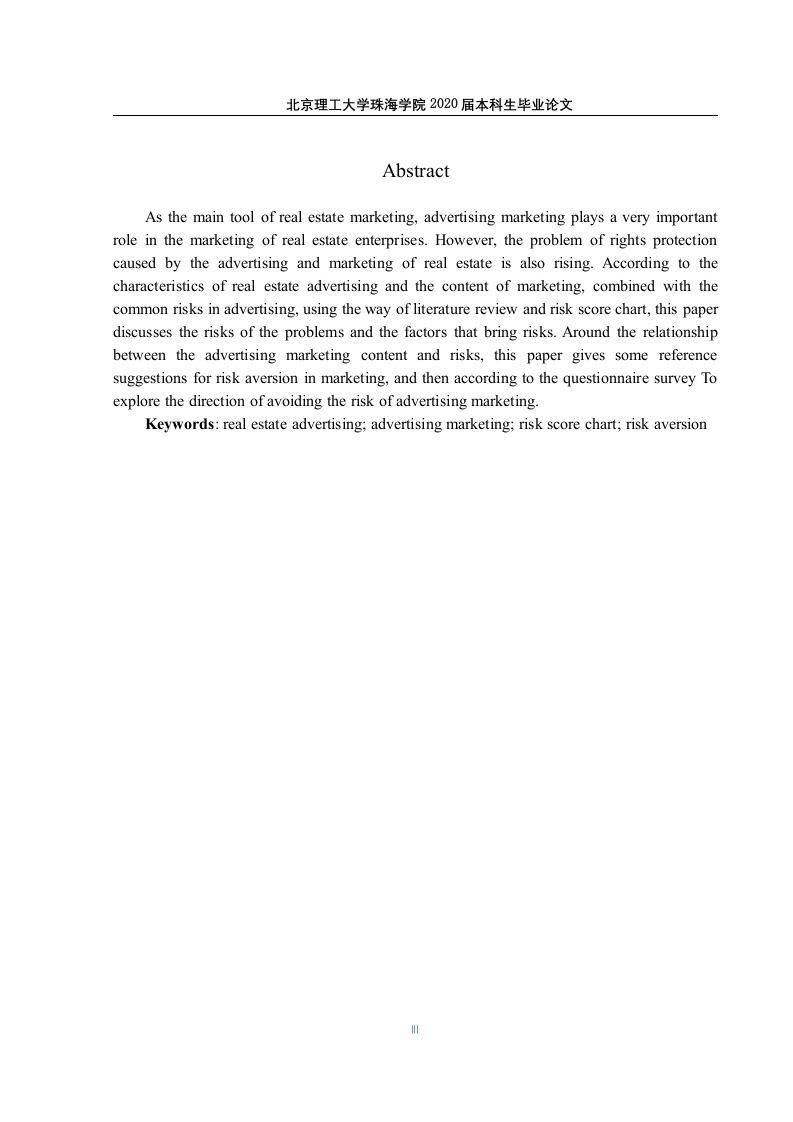 北京理工大学珠海学院 2020 届本科生毕业论文

Abstract

As the main tool of real estate marketing, advertising marketing plays a very important role in the marketing of real estate enterprises. However, the problem of rights protection caused by the advertising and marketing of real estate is also rising. According to the characteristics of real estate advertising and the content of marketing, combined with the common risks in advertising, using the way of literature review and risk score chart, this paper discusses the risks of the problems and the factors that bring risks. Around the relationship between the advertising marketing content and risks, this paper gives some reference suggestions for risk aversion in marketing, and then according to the questionnaire survey To explore the direction of avoiding the risk of advertising marketing.

Keywords: real estate advertising; advertising marketing; risk score chart; risk aversion

III